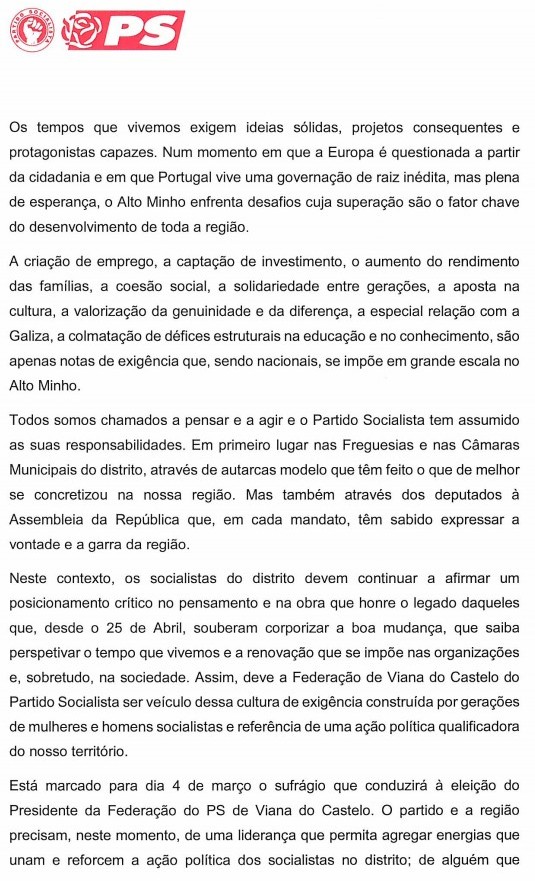 PARTIDO SOCIALISTA

PS

Os tempos que vivemos exigem ideias sólidas, projetos consequentes e protagonistas capazes. Num momento em que a Europa é questionada a partir da cidadania e em que Portugal vive uma governação de raiz inédita, mas plena de esperança, o Alto Minho enfrenta desafios cuja superação são o fator chave do desenvolvimento de toda a região.

A criação de emprego, a captação de investimento, o aumento do rendimento das famílias, a coesão social, a solidariedade entre gerações, a aposta na cultura, a valorização da genuinidade e da diferença, a especial relação com a Galiza, a colmatação de défices estruturais na educação e no conhecimento, são apenas notas de exigência que, sendo nacionais, se impõe em grande escala no Alto Minho.

Todos somos chamados a pensar e a agir e o Partido Socialista tem assumido as suas responsabilidades. Em primeiro lugar nas Freguesias e nas Câmaras Municipais do distrito, através de autarcas modelo que têm feito o que de melhor se concretizou na nossa região. Mas também através dos deputados à Assembleia da República que, em cada mandato, têm sabido expressar a vontade e a garra da região.

Neste contexto, os socialistas do distrito devem continuar a afirmar um posicionamento crítico no pensamento e na obra que honre o legado daqueles que, desde o 25 de Abril, souberam corporizar a boa mudança, que saiba perspetivar o tempo que vivemos e a renovação que se impõe nas organizações e, sobretudo, na sociedade. Assim, deve a Federação de Viana do Castelo do Partido Socialista ser veículo dessa cultura de exigência construída por gerações de mulheres e homens socialistas e referência de uma ação política qualificadora do nosso território.

Está marcado para dia 4 de março o sufrágio que conduzirá à eleição do Presidente da Federação do PS de Viana do Castelo. O partido e a região precisam, neste momento, de uma liderança que permita agregar energias que unam e reforcem a ação política dos socialistas no distrito; de alguém que